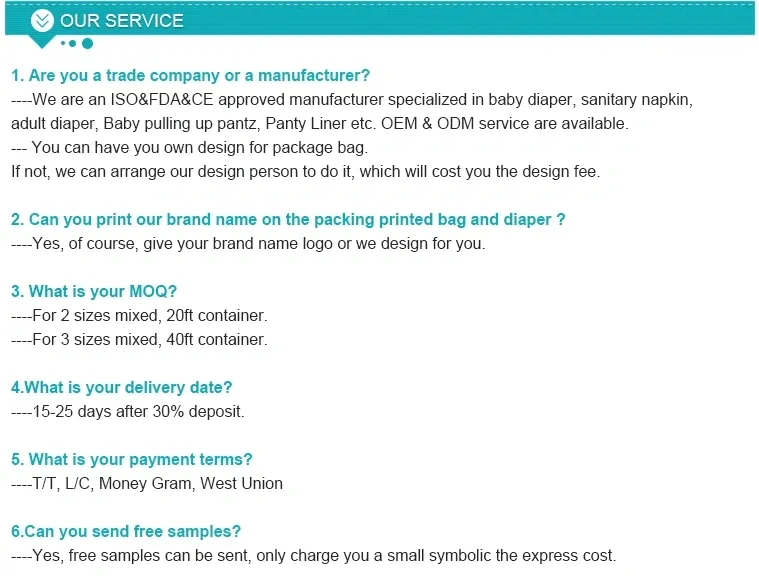 OUR SERVICE

1. Are you a trade company or a manufacturer?
----We are an ISO&FDA&CE approved manufacturer specialized in baby diaper, sanitary napkin, adult diaper, Baby pulling up pantz, Panty Liner etc. OEM & ODM service are available.
--- You can have you own design for package bag.
If not, we can arrange our design person to do it, which will cost you the design fee.

2. Can you print our brand name on the packing printed bag and diaper ?
----Yes, of course, give your brand name logo or we design for you.

3. What is your MOQ?
----For 2 sizes mixed, 20ft container.
----For 3 sizes mixed, 40ft container.

4.What is your delivery date?
----15-25 days after 30% deposit.

5. What is your payment terms?
----T/T, L/C, Money Gram, West Union

6.Can you send free samples?
----Yes, free samples can be sent, only charge you a small symbolic the express cost.